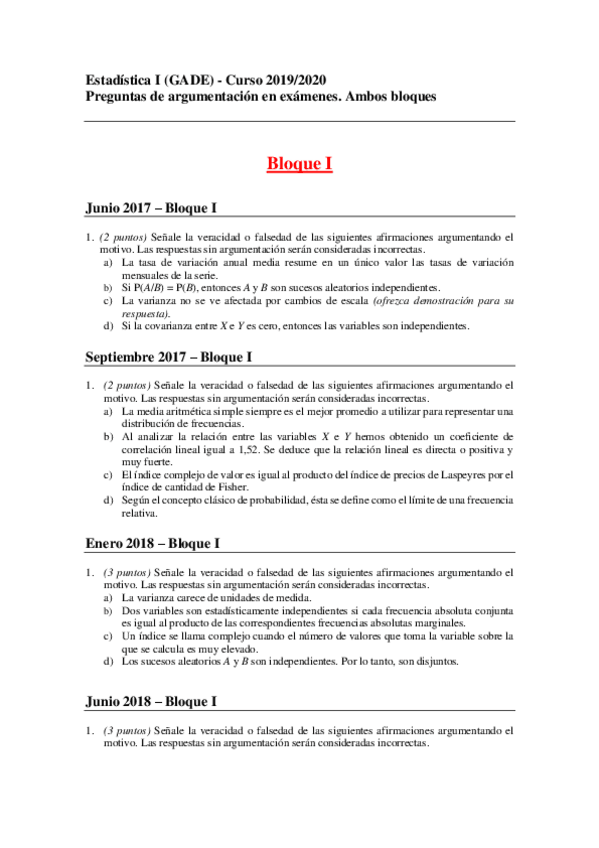 Estadística I (GADE) - Curso 2019/2020
Preguntas de argumentación en exámenes. Ambos bloques

Bloque I

Junio 2017 – Bloque I

1. (2 puntos) Señale la veracidad o falsedad de las siguientes afirmaciones argumentando el motivo. Las respuestas sin argumentación serán consideradas incorrectas.
a) La tasa de variación anual media resume en un único valor las tasas de variación mensuales de la serie.
b) Si $P(A/B) = P(B)$, entonces $A$ y $B$ son sucesos aleatorios independientes.
c) La varianza no se ve afectada por cambios de escala (ofrezca demostración para su respuesta).
d) Si la covarianza entre $X$ e $Y$ es cero, entonces las variables son independientes.

Septiembre 2017 – Bloque I

1. (2 puntos) Señale la veracidad o falsedad de las siguientes afirmaciones argumentando el motivo. Las respuestas sin argumentación serán consideradas incorrectas.
a) La media aritmética simple siempre es el mejor promedio a utilizar para representar una distribución de frecuencias.
b) Al analizar la relación entre las variables $X$ e $Y$ hemos obtenido un coeficiente de correlación lineal igual a 1,52. Se deduce que la relación lineal es directa o positiva y muy fuerte.
c) El índice complejo de valor es igual al producto del índice de precios de Laspeyres por el índice de cantidad de Fisher.
d) Según el concepto clásico de probabilidad, ésta se define como el límite de una frecuencia relativa.

Enero 2018 – Bloque I

1. (3 puntos) Señale la veracidad o falsedad de las siguientes afirmaciones argumentando el motivo. Las respuestas sin argumentación serán consideradas incorrectas.
a) La varianza carece de unidades de medida.
b) Dos variables son estadísticamente independientes si cada frecuencia absoluta conjunta es igual al producto de las correspondientes frecuencias absolutas marginales.
c) Un índice se llama complejo cuando el número de valores que toma la variable sobre la que se calcula es muy elevado.
d) Los sucesos aleatorios $A$ y $B$ son independientes. Por lo tanto, son disjuntos.

Junio 2018 – Bloque I

1. (3 puntos) Señale la veracidad o falsedad de las siguientes afirmaciones argumentando el motivo. Las respuestas sin argumentación serán consideradas incorrectas.